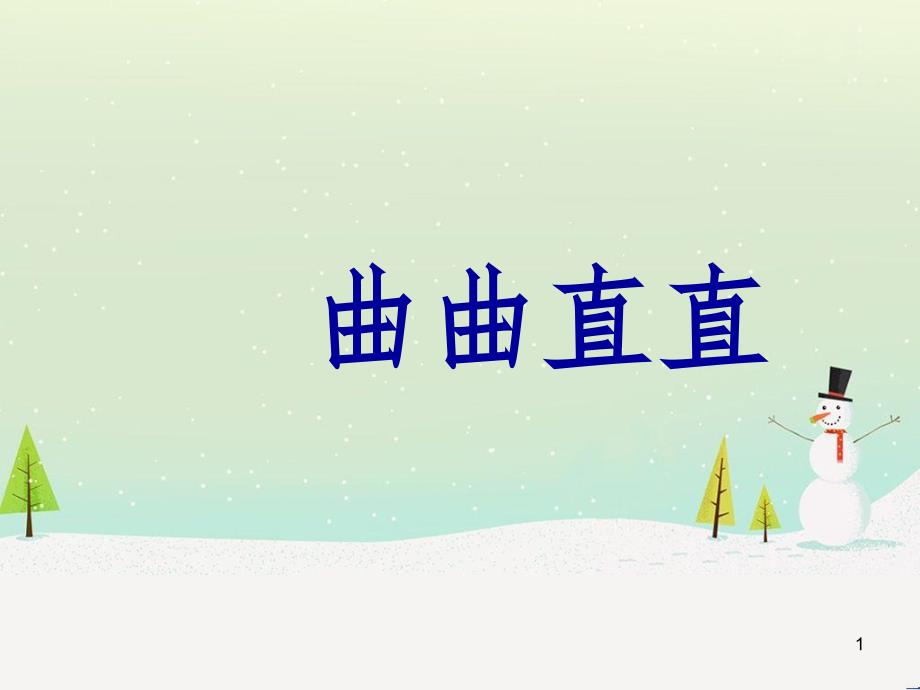 曲曲直直

1